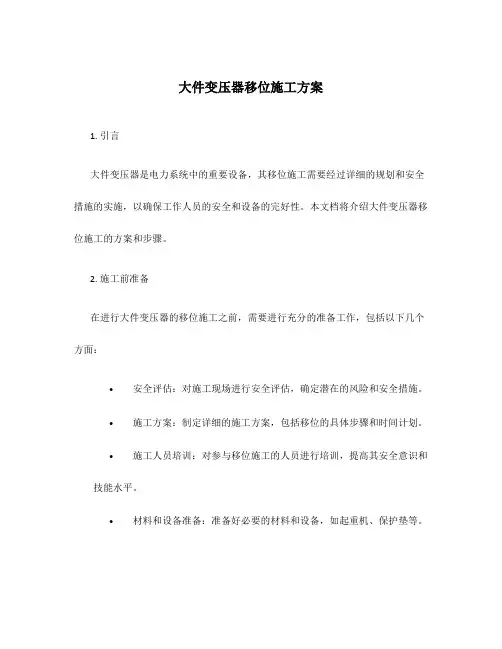 大件变压器移位施工方案

1. 引言

大件变压器是电力系统中的重要设备，其移位施工需要经过详细的规划和安全措施的实施，以确保工作人员的安全和设备的完好性。本文档将介绍大件变压器移位施工的方案和步骤。

2. 施工前准备

在进行大件变压器的移位施工之前，需要进行充分的准备工作，包括以下几个方面：

• 安全评估：对施工现场进行安全评估，确定潜在的风险和安全措施。

• 施工方案：制定详细的施工方案，包括移位的具体步骤和时间计划。

• 施工人员培训：对参与移位施工的人员进行培训，提高其安全意识和技能水平。

• 材料和设备准备：准备好必要的材料和设备，如起重机、保护垫等。